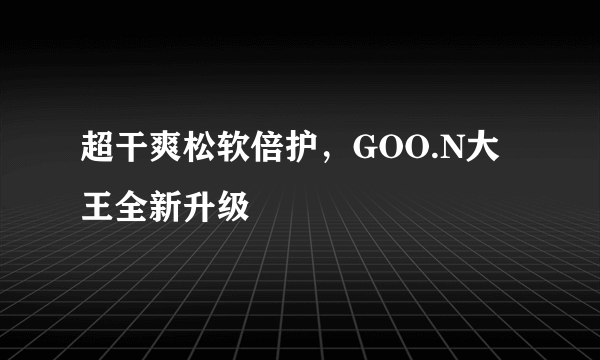 超干爽松软倍护，GOO.N大王全新升级